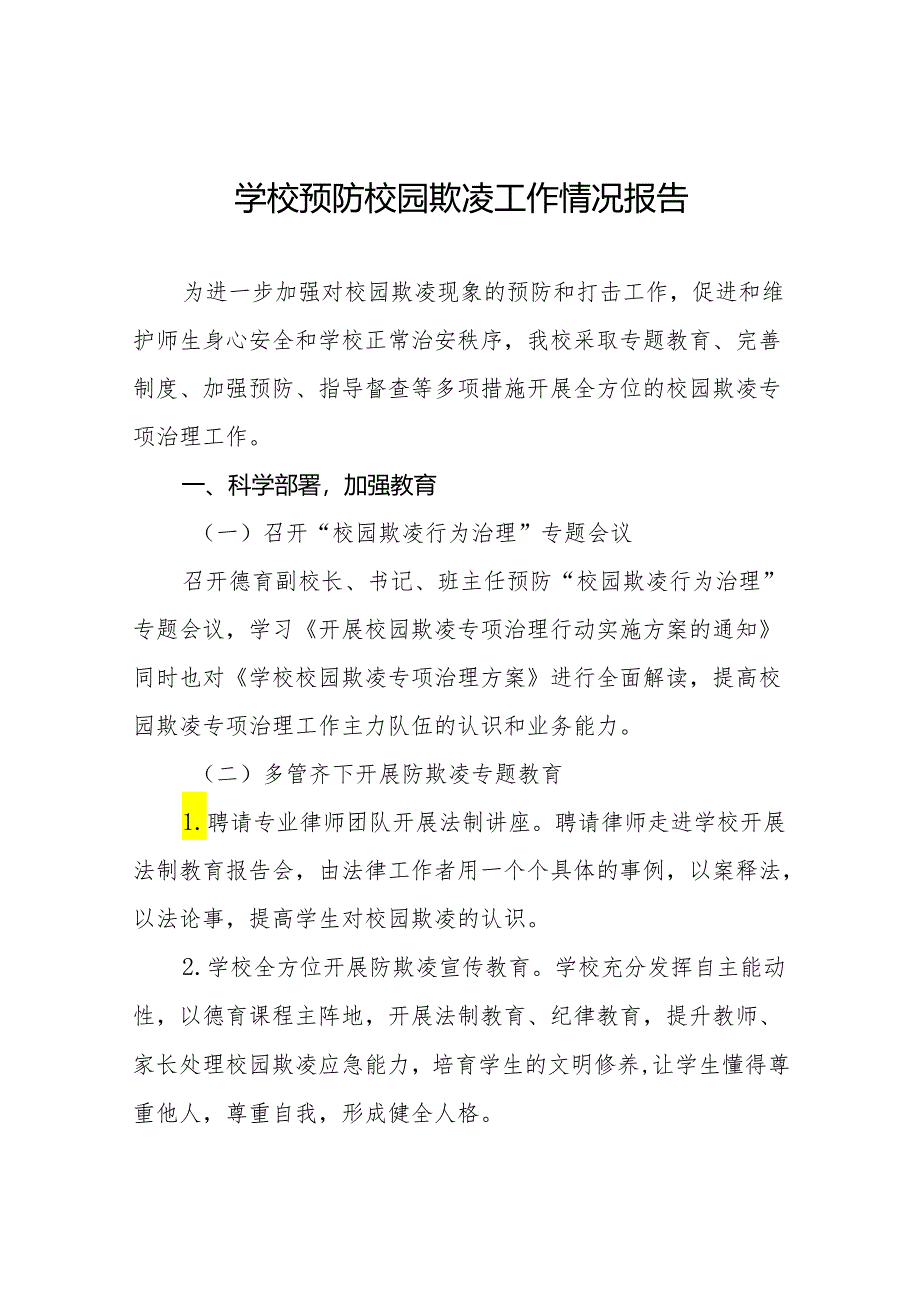 学校预防校园欺凌工作情况报告

为进一步加强对校园欺凌现象的预防和打击工作，促进和维护师生身心安全和学校正常治安秩序，我校采取专题教育、完善制度、加强预防、指导督查等多项措施开展全方位的校园欺凌专项治理工作。

一、科学部署，加强教育

（一）召开“校园欺凌行为治理”专题会议

召开德育副校长、书记、班主任预防“校园欺凌行为治理”专题会议，学习《开展校园欺凌专项治理行动实施方案的通知》同时也对《学校校园欺凌专项治理方案》进行全面解读，提高校园欺凌专项治理工作主力队伍的认识和业务能力。

（二）多管齐下开展防欺凌专题教育

1.聘请专业律师团队开展法制讲座。聘请律师走进学校开展法制教育报告会，由法律工作者用一个个具体的事例，以案释法，以法论事，提高学生对校园欺凌的认识。

2.学校全方位开展防欺凌宣传教育。学校充分发挥自主能动性，以德育课程主阵地，开展法制教育、纪律教育，提升教师、家长处理校园欺凌应急能力，培育学生的文明修养,让学生懂得尊重他人，尊重自我，形成健全人格。